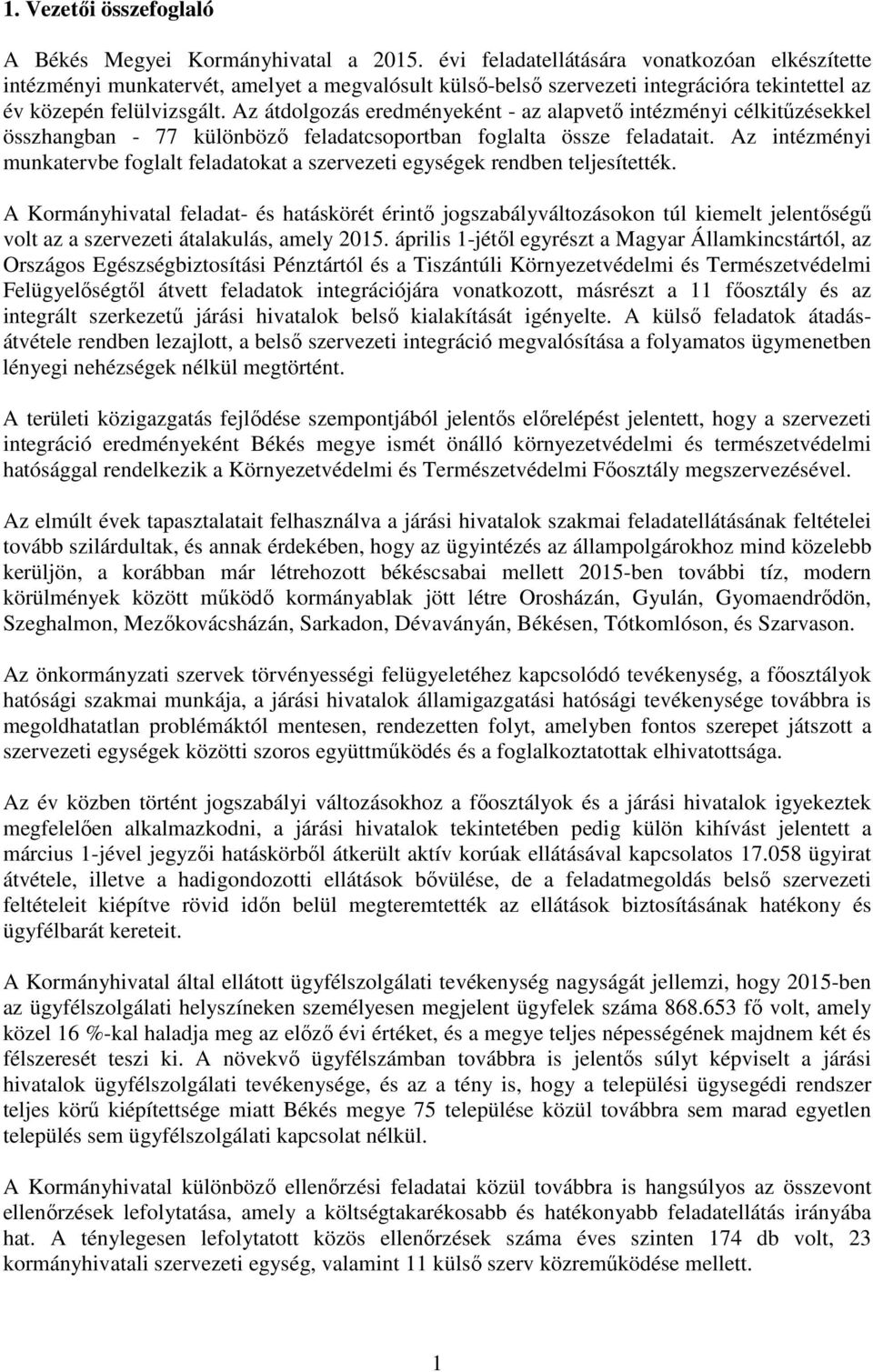 1. Vezetői összefoglaló

A Békés Megyei Kormányhivatal a 2015. évi feladatellátására vonatkozóan elkészítette intézményi munkatervét, amelyet a megvalósult külső-belső szervezeti integrációra tekintettel az év közepén felülvizsgált. Az átdolgozás eredményeként - az alapvető intézményi célkitűzésekkel összhangban - 77 különböző feladatcsoportban foglalta össze feladatait. Az intézményi munkatervbe foglalt feladatokat a szervezeti egységek rendben teljesítették.

A Kormányhivatal feladat- és hatáskörét érintő jogszabályváltozásokon túl kiemelt jelentőségű volt az a szervezeti átalakulás, amely 2015. április 1-jétől egyrészt a Magyar Államkincstártól, az Országos Egészségbiztosítási Pénztártól és a Tiszántúli Környezetvédelmi és Természetvédelmi Felügyelőségtől átvett feladatok integrációjára vonatkozott, másrészt a 11 főosztály és az integrált szerkezetű járási hivatalok belső kialakítását igényelte. A külső feladatok átadás-átvétele rendben lezajlott, a belső szervezeti integráció megvalósítása a folyamatos ügymenetben lényegi nehézségek nélkül megtörtént.

A területi közigazgatás fejlődése szempontjából jelentős előrelépést jelentett, hogy a szervezeti integráció eredményeként Békés megye ismét önálló környezetvédelmi és természetvédelmi hatósággal rendelkezik a Környezetvédelmi és Természetvédelmi Főosztály megszervezésével.

Az elmúlt évek tapasztalatait felhasználva a járási hivatalok szakmai feladatellátásának feltételei tovább szilárdultak, és annak érdekében, hogy az ügyintézés az állampolgárokhoz mind közelebb kerüljön, a korábban már létrehozott békéscsabai mellett 2015-ben további tíz, modern körülmények között működő kormányablak jött létre Orosházán, Gyulán, Gyomaendrődön, Szeghalmon, Mezőkovácsházán, Sarkadon, Dévaványán, Békésen, Tótkomlóson, és Szarvason.

Az önkormányzati szervek törvényességi felügyeletéhez kapcsolódó tevékenység, a főosztályok hatósági szakmai munkája, a járási hivatalok államigazgatási hatósági tevékenysége továbbra is megoldhatatlan problémáktól mentesen, rendezetten folyt, amelyben fontos szerepet játszott a szervezeti egységek közötti szoros együttműködés és a foglalkoztatottak elhivatottsága.

Az év közben történt jogszabályi változásokhoz a főosztályok és a járási hivatalok igyekeztek megfelelően alkalmazkodni, a járási hivatalok tekintetében pedig külön kihívást jelentett a március 1-jével jegyzői hatáskörből átkerült aktív korúak ellátásával kapcsolatos 17.058 ügyirat átvétele, illetve a hadigondozotti ellátások bővülése, de a feladatmegoldás belső szervezeti feltételeit kiépítve rövid időn belül megteremtették az ellátások biztosításának hatékony és ügyfélbarát kereteit.

A Kormányhivatal által ellátott ügyfélszolgálati tevékenység nagyságát jellemzi, hogy 2015-ben az ügyfélszolgálati helyszíneken személyesen megjelent ügyfelek száma 868.653 fő volt, amely közel 16 %-kal haladja meg az előző évi értéket, és a megye teljes népességének majdnem két és félszeresét teszi ki. A növekvő ügyfélszámban továbbra is jelentős súlyt képviselt a járási hivatalok ügyfélszolgálati tevékenysége, és az a tény is, hogy a települési ügysegédi rendszer teljes körű kiépítettsége miatt Békés megye 75 települése közül továbbra sem marad egyetlen település sem ügyfélszolgálati kapcsolat nélkül.

A Kormányhivatal különböző ellenőrzési feladatai közül továbbra is hangsúlyos az összevont ellenőrzések lefolytatása, amely a költségtakarékosabb és hatékonyabb feladatellátás irányába hat. A ténylegesen lefolytatott közös ellenőrzések száma éves szinten 174 db volt, 23 kormányhivatali szervezeti egység, valamint 11 külső szerv közreműködése mellett.

1